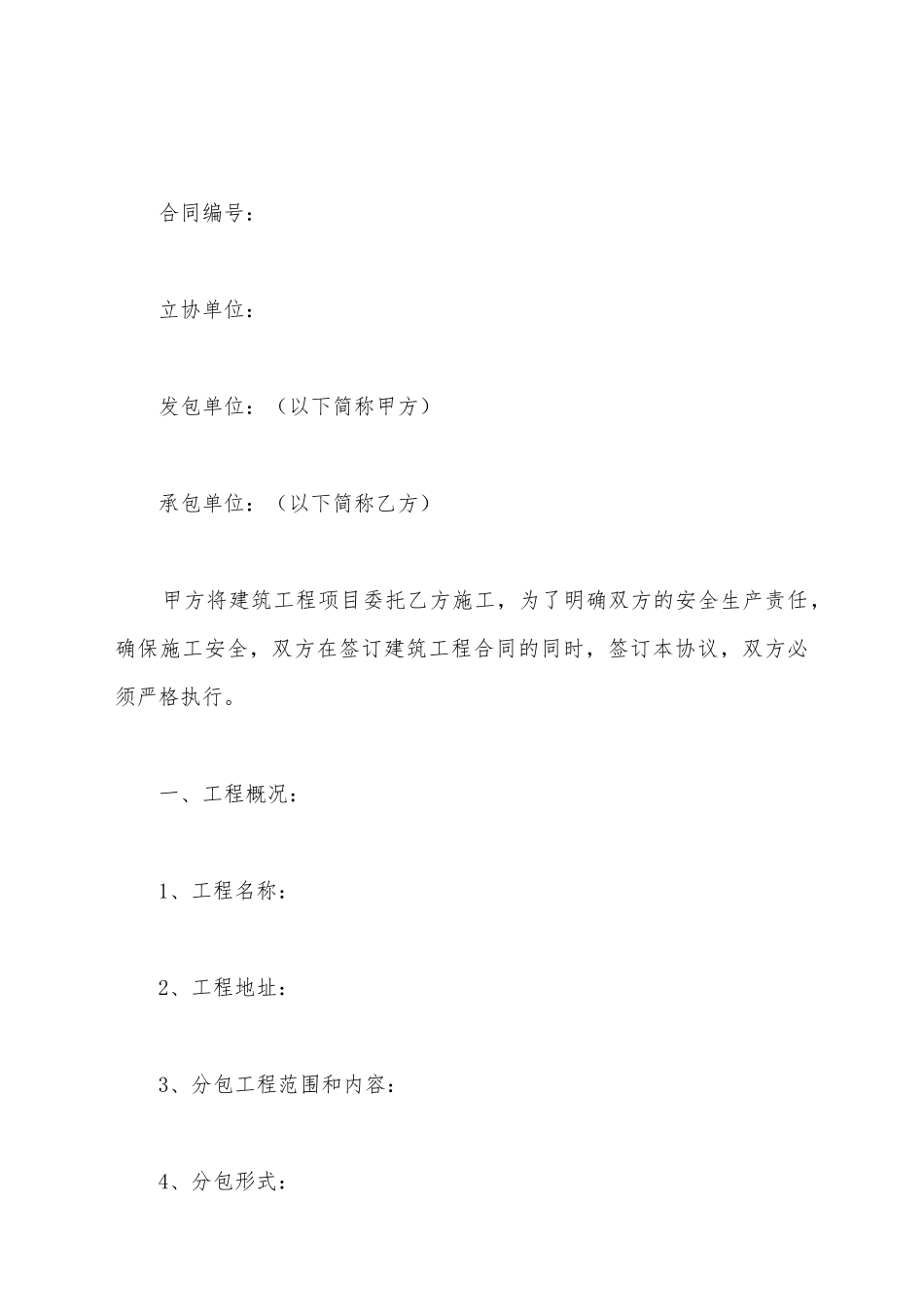 合同编号：

立协单位：

发包单位：（以下简称甲方）

承包单位：（以下简称乙方）

甲方将建筑工程项目委托乙方施工，为了明确双方的安全生产责任，确保施工安全，双方在签订建筑工程合同的同时，签订本协议，双方必须严格执行。

一、工程概况：

1、工程名称：

2、工程地址：

3、分包工程范围和内容：

4、分包形式：